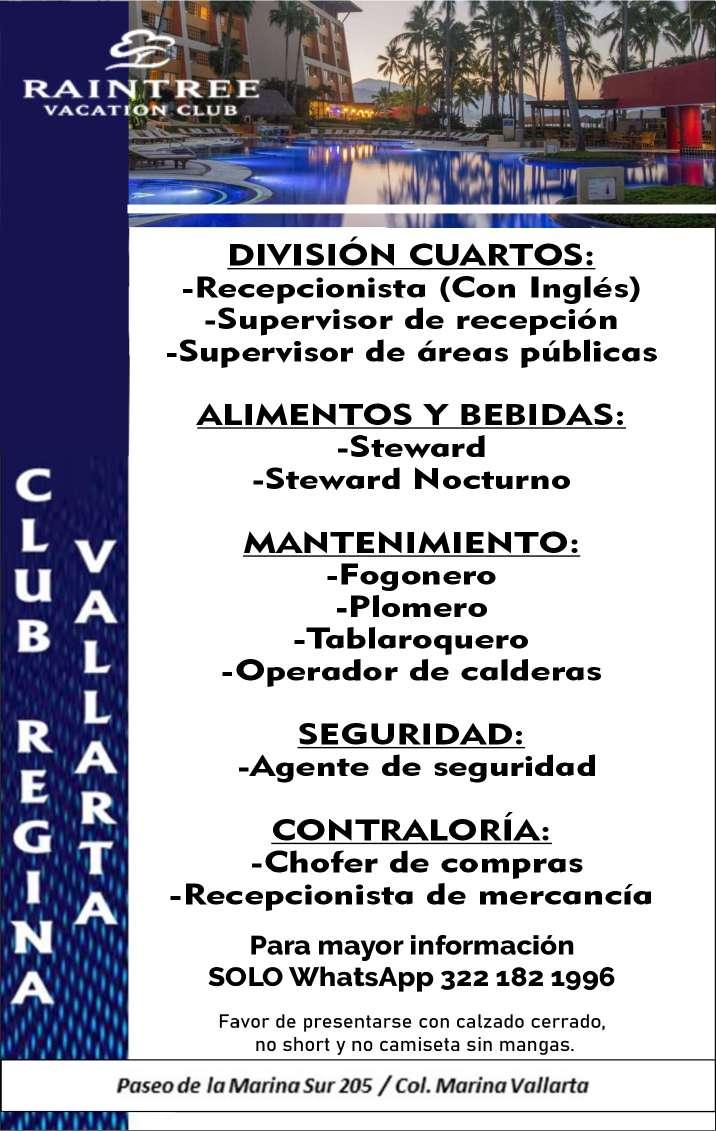 RAINTREE
VACATION CLUB

CLUB REGINA
VALLARTA

DIVISIÓN CUARTOS:
-Recepcionista (Con Inglés)
-Supervisor de recepción
-Supervisor de áreas públicas

ALIMENTOS Y BEBIDAS:
-Steward
-Steward Nocturno

MANTENIMIENTO:
-Fogonero
-Plomero
-Tablaroquero
-Operador de calderas

SEGURIDAD:
-Agente de seguridad

CONTRALORÍA:
-Chofer de compras
-Recepcionista de mercancía

Para mayor información
SOLO WhatsApp 322 182 1996

Favor de presentarse con calzado cerrado, no short y no camiseta sin mangas.

Paseo de la Marina Sur 205 / Col. Marina Vallarta